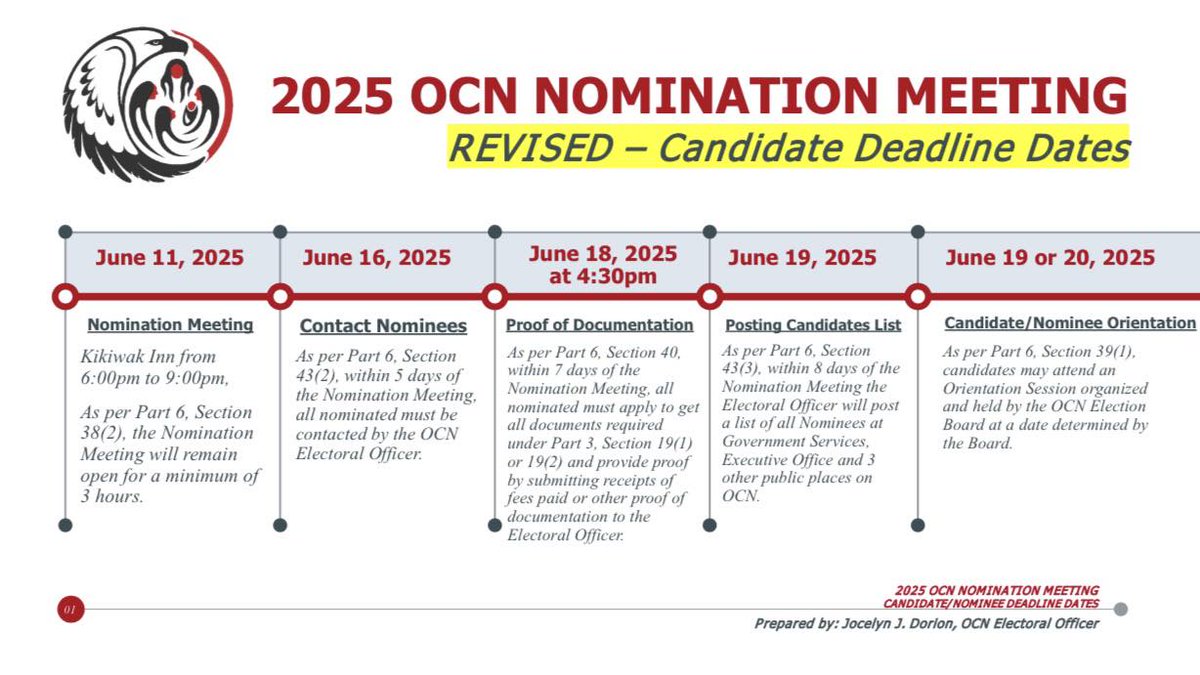 2025 OCN NOMINATION MEETING

REVISED – Candidate Deadline Dates

June 11, 2025

Nomination Meeting

Kikiwak Inn from 6:00pm to 9:00pm,

As per Part 6, Section 38(2), the Nomination Meeting will remain open for a minimum of 3 hours.

June 16, 2025

Contact Nominees

As per Part 6, Section 43(2), within 5 days of the Nomination Meeting, all nominated must be contacted by the OCN Electoral Officer.

June 18, 2025 at 4:30pm

Proof of Documentation

As per Part 6, Section 40, within 7 days of the Nomination Meeting, all nominated must apply to get all documents required under Part 3, Section 19(1) or 19(2) and provide proof by submitting receipts of fees paid or other proof of documentation to the Electoral Officer.

June 19, 2025

Posting Candidates List

As per Part 6, Section 43(3), within 8 days of the Nomination Meeting the Electoral Officer will post a list of all Nominees at Government Services, Executive Office and 3 other public places on OCN.

June 19 or 20, 2025

Candidate/Nominee Orientation

As per Part 6, Section 39(1), candidates may attend an Orientation Session organized and held by the OCN Election Board at a date determined by the Board.

01

2025 OCN NOMINATION MEETING
CANDIDATE/NOMINEE DEADLINE DATES

Prepared by: Jocelyn J. Dorion, OCN Electoral Officer